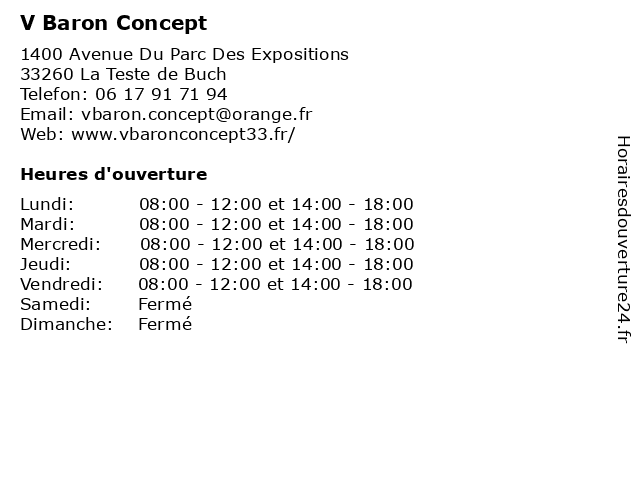 V Baron Concept

1400 Avenue Du Parc Des Expositions
33260 La Teste de Buch
Telefon: 06 17 91 71 94
Email: vbaron.concept@orange.fr
Web: www.vbaronconcept33.fr/

Heures d'ouverture

| | |
|---|---|
| Lundi: | 08:00 - 12:00 et 14:00 - 18:00 |
| Mardi: | 08:00 - 12:00 et 14:00 - 18:00 |
| Mercredi: | 08:00 - 12:00 et 14:00 - 18:00 |
| Jeudi: | 08:00 - 12:00 et 14:00 - 18:00 |
| Vendredi: | 08:00 - 12:00 et 14:00 - 18:00 |
| Samedi: | Fermé |
| Dimanche: | Fermé |

Horairesdouverture24.fr